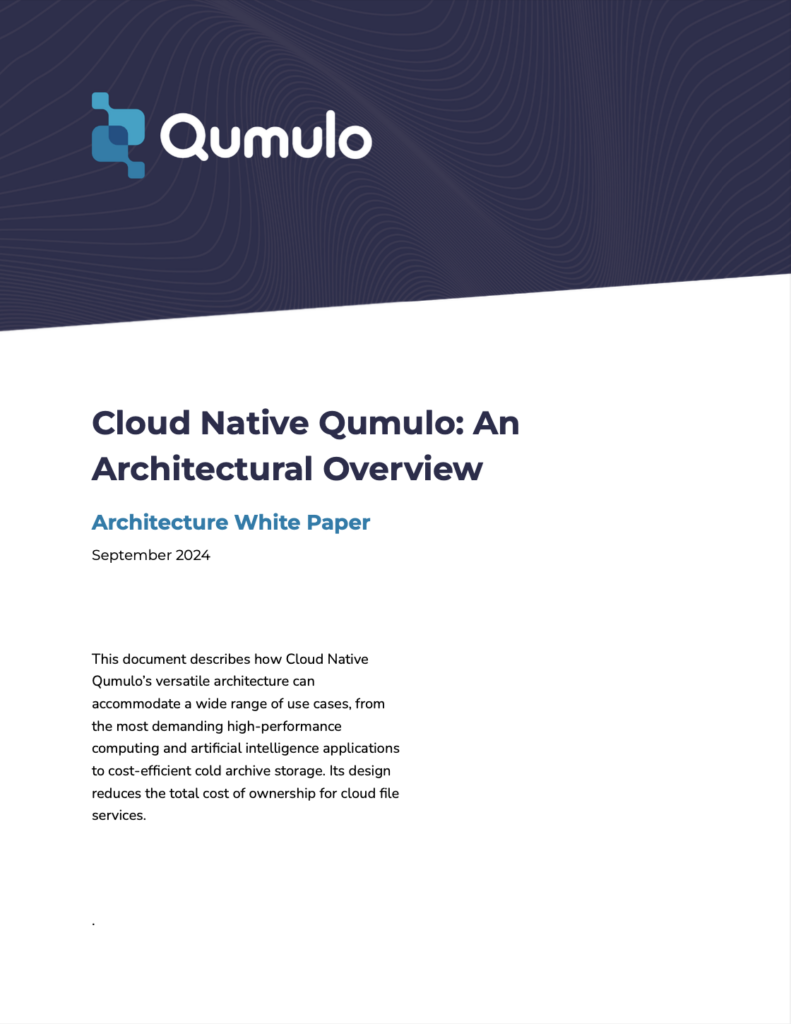 Qumulo

Cloud Native Qumulo: An Architectural Overview

Architecture White Paper

September 2024

This document describes how Cloud Native Qumulo's versatile architecture can accommodate a wide range of use cases, from the most demanding high-performance computing and artificial intelligence applications to cost-efficient cold archive storage. Its design reduces the total cost of ownership for cloud file services.

.